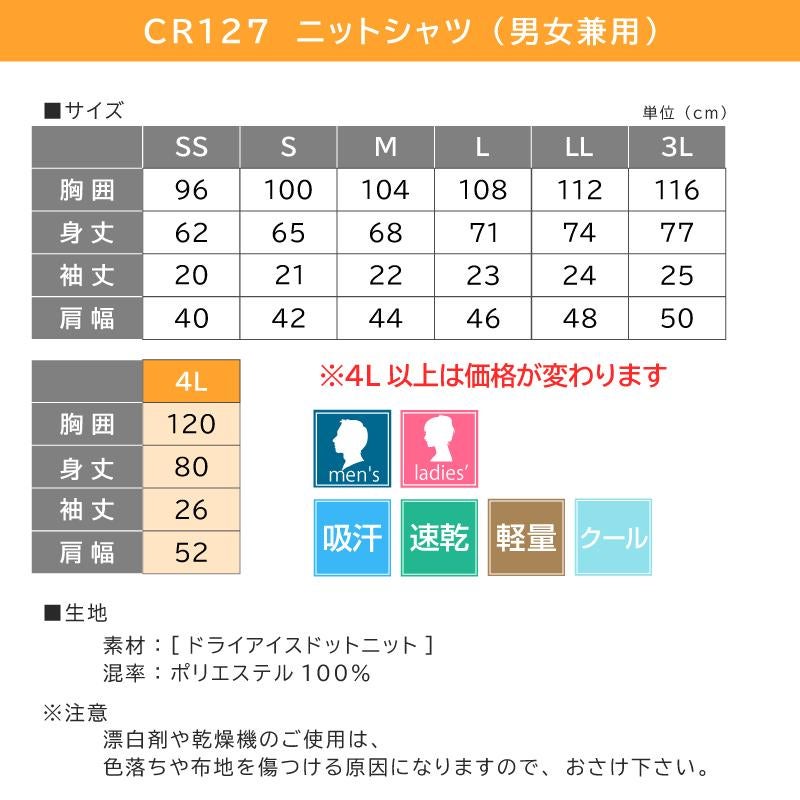 CR127 ニットシャツ（男女兼用）

■サイズ

単位（cm）

|  | SS | S | M | L | LL | 3L |
|---|---|---|---|---|---|---|
| 胸囲 | 96 | 100 | 104 | 108 | 112 | 116 |
| 身丈 | 62 | 65 | 68 | 71 | 74 | 77 |
| 袖丈 | 20 | 21 | 22 | 23 | 24 | 25 |
| 肩幅 | 40 | 42 | 44 | 46 | 48 | 50 |

|  | 4L |
|---|---|
| 胸囲 | 120 |
| 身丈 | 80 |
| 袖丈 | 26 |
| 肩幅 | 52 |

※4L以上は価格が変わります

men's

ladies'

吸汗

速乾

軽量

クール

■生地

素材：[ドライアイスドットニット]

混率：ポリエステル100%

※注意

漂白剤や乾燥機のご使用は、

色落ちや布地を傷つける原因になりますので、おさけ下さい。